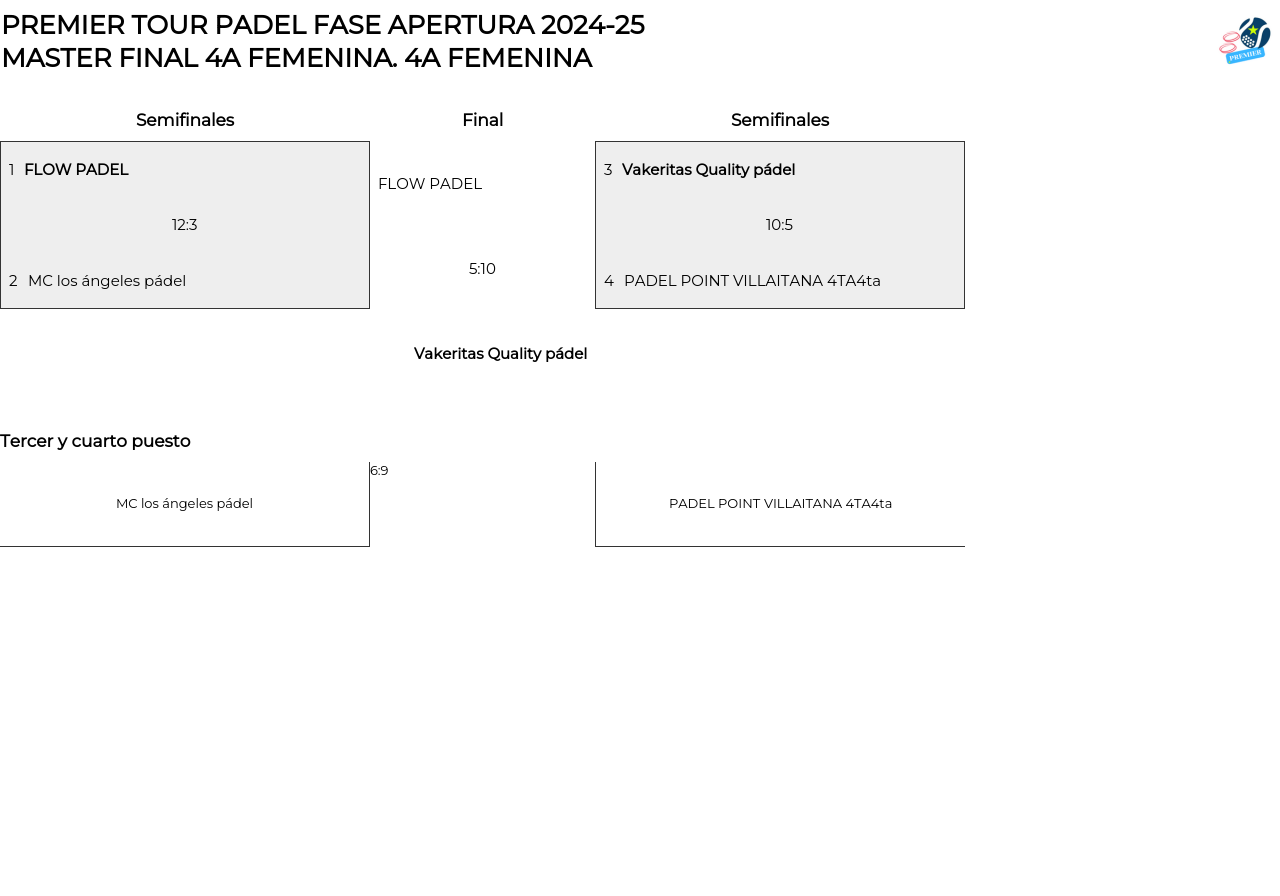 PREMIER TOUR PADEL FASE APERTURA 2024-25
MASTER FINAL 4A FEMENINA. 4A FEMENINA

PREMIER

Semifinales

1 FLOW PADEL

12:3

2 MC los ángeles pádel

Final

FLOW PADEL

5:10

Vakeritas Quality pádel

Semifinales

3 Vakeritas Quality pádel

10:5

4 PADEL POINT VILLAITANA 4TA4ta

Tercer y cuarto puesto

MC los ángeles pádel

6:9

PADEL POINT VILLAITANA 4TA4ta